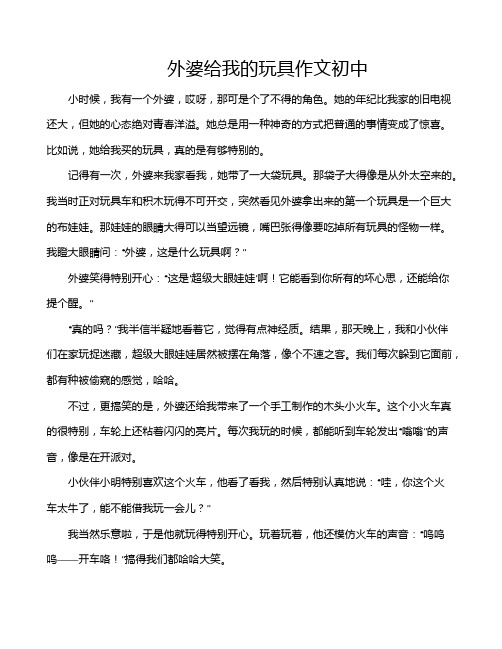 外婆给我的玩具作文初中

小时候，我有一个外婆，哎呀，那可是个了不得的角色。她的年纪比我家的旧电视还大，但她的心态绝对青春洋溢。她总是用一种神奇的方式把普通的事情变成了惊喜。比如说，她给我买的玩具，真的是有够特别的。

记得有一次，外婆来我家看我，她带了一大袋玩具。那袋子大得像是从外太空来的。我当时正对玩具车和积木玩得不可开交，突然看见外婆拿出来的第一个玩具是一个巨大的布娃娃。那娃娃的眼睛大得可以当望远镜，嘴巴张得像要吃掉所有玩具的怪物一样。我瞪大眼睛问："外婆，这是什么玩具啊？"

外婆笑得特别开心："这是'超级大眼娃娃'啊！它能看到你所有的坏心思，还能给你提个醒。"

"真的吗？"我半信半疑地看着它，觉得有点神经质。结果，那天晚上，我和小伙伴们在家玩捉迷藏，超级大眼娃娃居然被摆在角落，像个不速之客。我们每次躲到它面前，都有种被偷窥的感觉，哈哈。

不过，更搞笑的是，外婆还给我带来了一个手工制作的木头小火车。这个小火车真的很特别，车轮上还粘着闪闪的亮片。每次我玩的时候，都能听到车轮发出"嗡嗡"的声音，像是在开派对。

小伙伴小明特别喜欢这个火车，他看了看我，然后特别认真地说："哇，你这个火车太牛了，能不能借我玩一会儿？"

我当然乐意啦，于是他就玩得特别开心。玩着玩着，他还模仿火车的声音："呜呜呜——开车咯！"搞得我们都哈哈大笑。